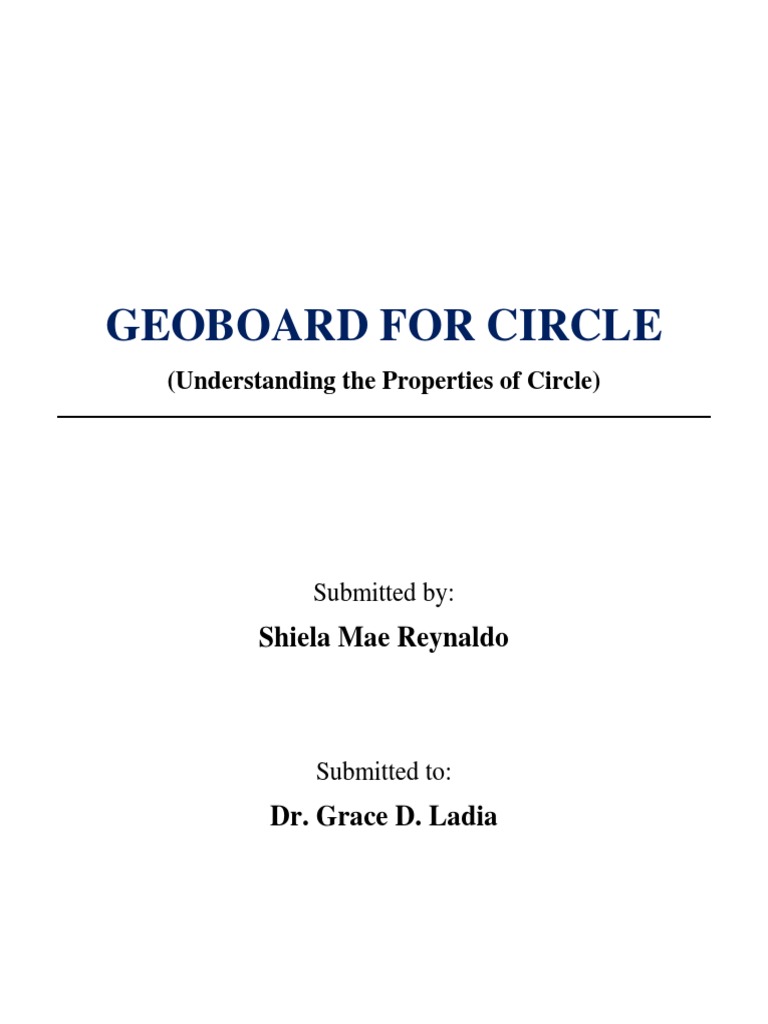 GEOBOARD FOR CIRCLE

(Understanding the Properties of Circle)

Submitted by:

Shiela Mae Reynaldo

Submitted to:

Dr. Grace D. Ladia